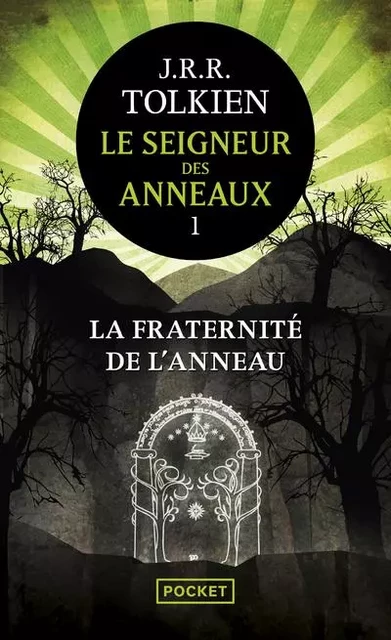 J.R.R.
TOLKIEN
LE SEIGNEUR
DES
ANNEAUX
1

LA FRATERNITÉ
DE L'ANNEAU

POCKET